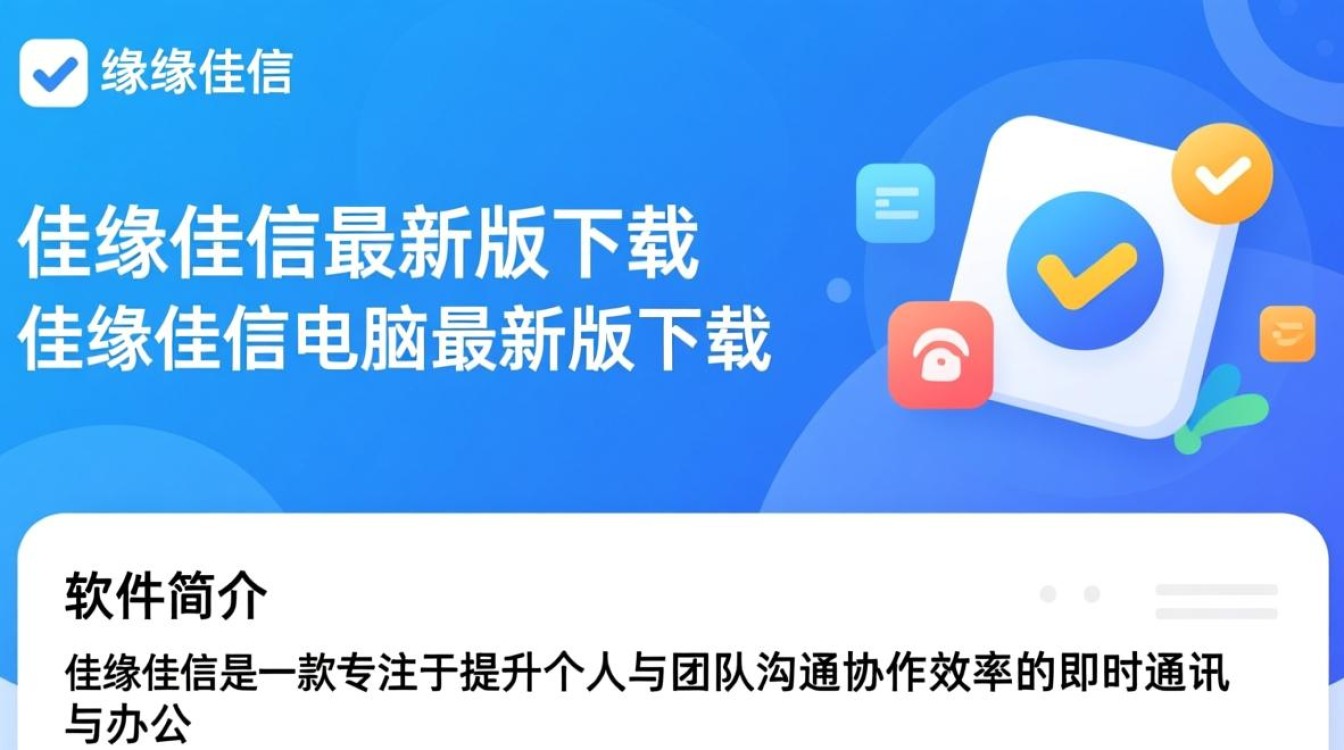 缘缘佳信

佳缘佳信最新版下载
佳缘佳信电脑最新版下载

软件简介

佳缘佳信是一款专注于提升个人与团队沟通协作效率的即时通讯与办公